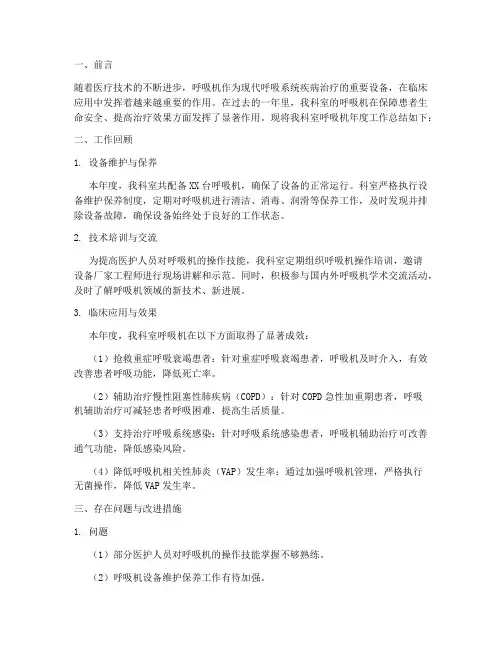 一、前言

随着医疗技术的不断进步，呼吸机作为现代呼吸系统疾病治疗的重要设备，在临床应用中发挥着越来越重要的作用。在过去的一年里，我科室的呼吸机在保障患者生命安全、提高治疗效果方面发挥了显著作用。现将我科室呼吸机年度工作总结如下：

二、工作回顾

1. 设备维护与保养

本年度，我科室共配备XX台呼吸机，确保了设备的正常运行。科室严格执行设备维护保养制度，定期对呼吸机进行清洁、消毒、润滑等保养工作，及时发现并排除设备故障，确保设备始终处于良好的工作状态。

2. 技术培训与交流

为提高医护人员对呼吸机的操作技能，我科室定期组织呼吸机操作培训，邀请设备厂家工程师进行现场讲解和示范。同时，积极参与国内外呼吸机学术交流活动，及时了解呼吸机领域的新技术、新进展。

3. 临床应用与效果

本年度，我科室呼吸机在以下方面取得了显著成效：

（1）抢救重症呼吸衰竭患者：针对重症呼吸衰竭患者，呼吸机及时介入，有效改善患者呼吸功能，降低死亡率。

（2）辅助治疗慢性阻塞性肺疾病（COPD）：针对COPD急性加重期患者，呼吸机辅助治疗可减轻患者呼吸困难，提高生活质量。

（3）支持治疗呼吸系统感染：针对呼吸系统感染患者，呼吸机辅助治疗可改善通气功能，降低感染风险。

（4）降低呼吸机相关性肺炎（VAP）发生率：通过加强呼吸机管理，严格执行无菌操作，降低VAP发生率。

三、存在问题与改进措施

1. 问题

（1）部分医护人员对呼吸机的操作技能掌握不够熟练。

（2）呼吸机设备维护保养工作有待加强。